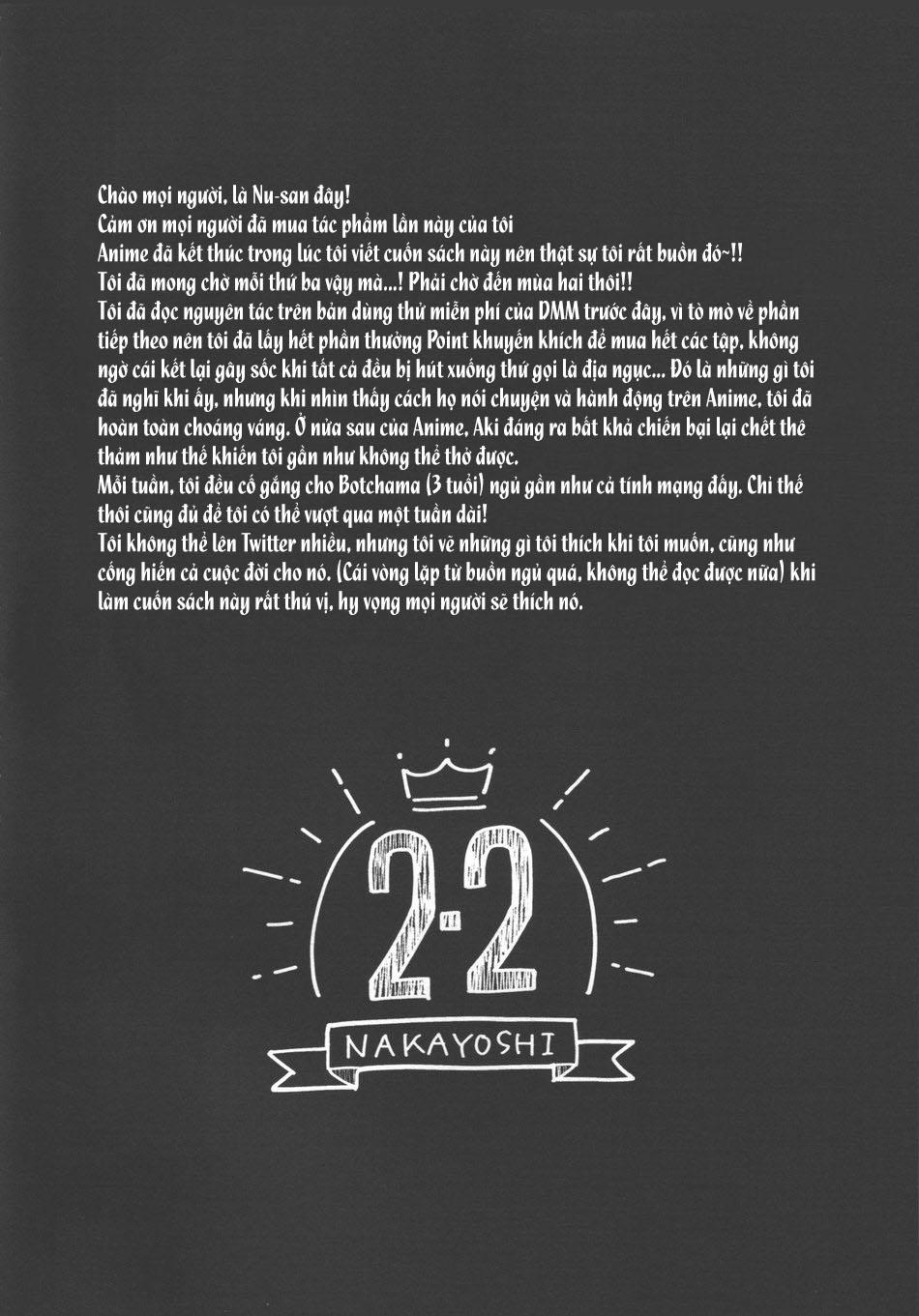 Chào mọi người, là Nu-san đây!
Cảm ơn mọi người đã mua tác phẩm lần này của tôi
Anime đã kết thúc trong lúc tôi viết cuốn sách này nên thật sự tôi rất buồn đó~!!
Tôi đã mong chờ mỗi thứ ba vậy mà...! Phải chờ đến mùa hai thôi!!
Tôi đã đọc nguyên tác trên bản dùng thử miễn phí của DMM trước đây, vì tò mò về phần tiếp theo nên tôi đã lấy hết phần thưởng Point khuyến khích để mua hết các tập, không ngờ cái kết lại gây sốc khi tất cả đều bị hút xuống thứ gọi là địa ngục... Đó là những gì tôi đã nghĩ khi ấy, nhưng khi nhìn thấy cách họ nói chuyện và hành động trên Anime, tôi đã hoàn toàn choáng váng. Ở nửa sau của Anime, Aki đáng ra bất khả chiến bại lại chết thê thảm như thế khiến tôi gần như không thể thở được.
Mỗi tuần, tôi đều cố gắng cho Botchama (3 tuổi) ngủ gần như cả tính mạng đấy. Chỉ thế thôi cũng đủ để tôi có thể vượt qua một tuần dài!
Tôi không thể lên Twitter nhiều, nhưng tôi vẽ những gì tôi thích khi tôi muốn, cũng như cống hiến cả cuộc đời cho nó. (Cái vòng lặp từ buồn ngủ quá, không thể đọc được nữa) khi làm cuốn sách này rất thú vị, hy vọng mọi người sẽ thích nó.

2-2
NAKAYOSHI